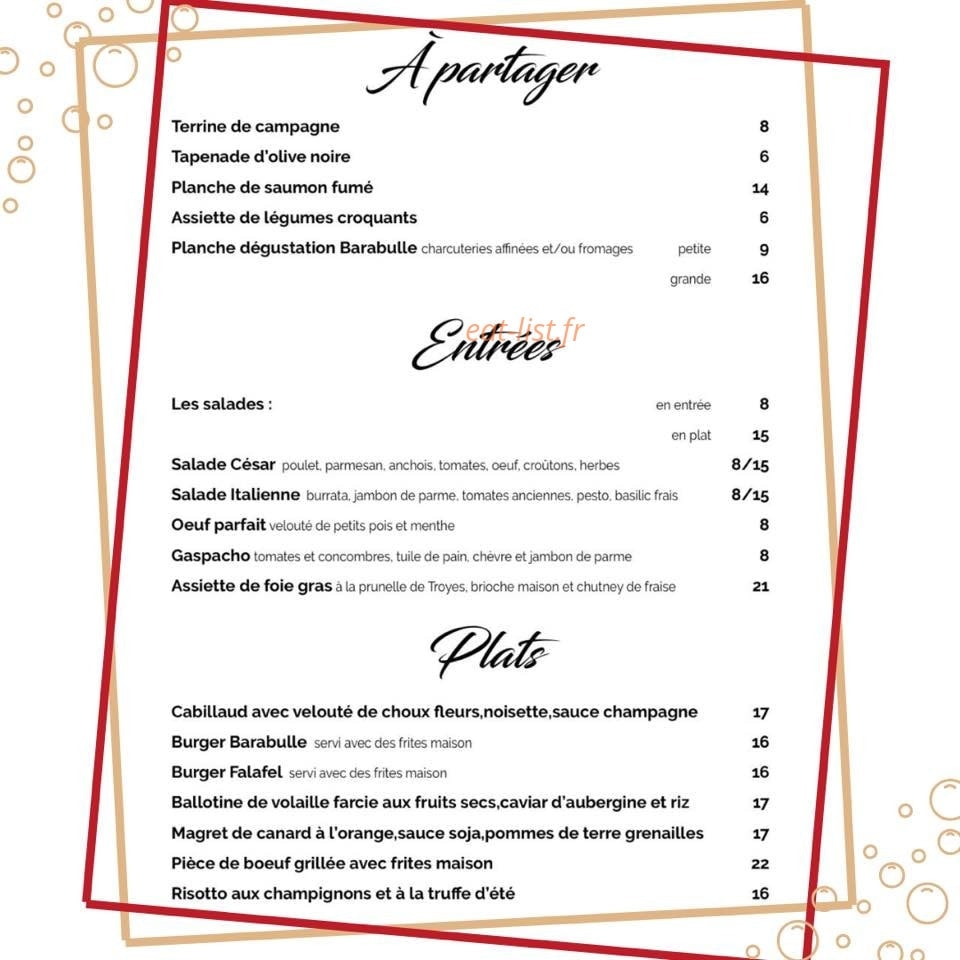 À partager

Terrine de campagne 8

Tapenade d'olive noire 6

Planche de saumon fumé 14

Assiette de légumes croquants 6

Planche dégustation Barabulle charcuteries affinées et/ou fromages petite 9
grande 16

Entrées

Les salades : en entrée 8
en plat 15

Salade César poulet, parmesan, anchois, tomates, oeuf, croûtons, herbes 8/15

Salade Italienne burrata, jambon de parme, tomates anciennes, pesto, basilic frais 8/15

Oeuf parfait velouté de petits pois et menthe 8

Gaspacho tomates et concombres, tuile de pain, chèvre et jambon de parme 8

Assiette de foie gras à la prunelle de Troyes, brioche maison et chutney de fraise 21

Plats

Cabillaud avec velouté de choux fleurs,noisette,sauce champagne 17

Burger Barabulle servi avec des frites maison 16

Burger Falafel servi avec des frites maison 16

Ballotine de volaille farcie aux fruits secs,caviar d'aubergine et riz 17

Magret de canard à l'orange,sauce soja,pommes de terre grenailles 17

Pièce de boeuf grillée avec frites maison 22

Risotto aux champignons et à la truffe d'été 16

eat-list.fr